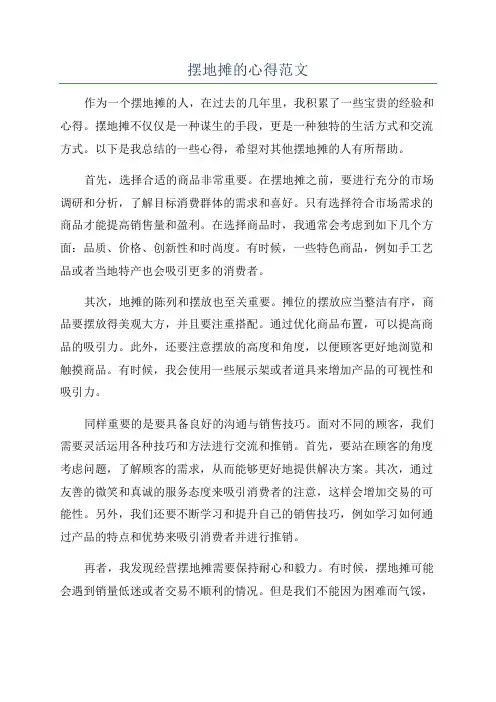 摆地摊的心得范文

作为一个摆地摊的人，在过去的几年里，我积累了一些宝贵的经验和心得。摆地摊不仅仅是一种谋生的手段，更是一种独特的生活方式和交流方式。以下是我总结的一些心得，希望对其他摆地摊的人有所帮助。

首先，选择合适的商品非常重要。在摆地摊之前，要进行充分的市场调研和分析，了解目标消费群体的需求和喜好。只有选择符合市场需求的商品才能提高销售量和盈利。在选择商品时，我通常会考虑到如下几个方面：品质、价格、创新性和时尚度。有时候，一些特色商品，例如手工艺品或者当地特产也会吸引更多的消费者。

其次，地摊的陈列和摆放也至关重要。摊位的摆放应当整洁有序，商品要摆放得美观大方，并且要注重搭配。通过优化商品布置，可以提高商品的吸引力。此外，还要注意摆放的高度和角度，以便顾客更好地浏览和触摸商品。有时候，我会使用一些展示架或者道具来增加产品的可视性和吸引力。

同样重要的是要具备良好的沟通与销售技巧。面对不同的顾客，我们需要灵活运用各种技巧和方法进行交流和推销。首先，要站在顾客的角度考虑问题，了解顾客的需求，从而能够更好地提供解决方案。其次，通过友善的微笑和真诚的服务态度来吸引消费者的注意，这样会增加交易的可能性。另外，我们还要不断学习和提升自己的销售技巧，例如学习如何通过产品的特点和优势来吸引消费者并进行推销。

再者，我发现经营摆地摊需要保持耐心和毅力。有时候，摆地摊可能会遇到销量低迷或者交易不顺利的情况。但是我们不能因为困难而气馁，